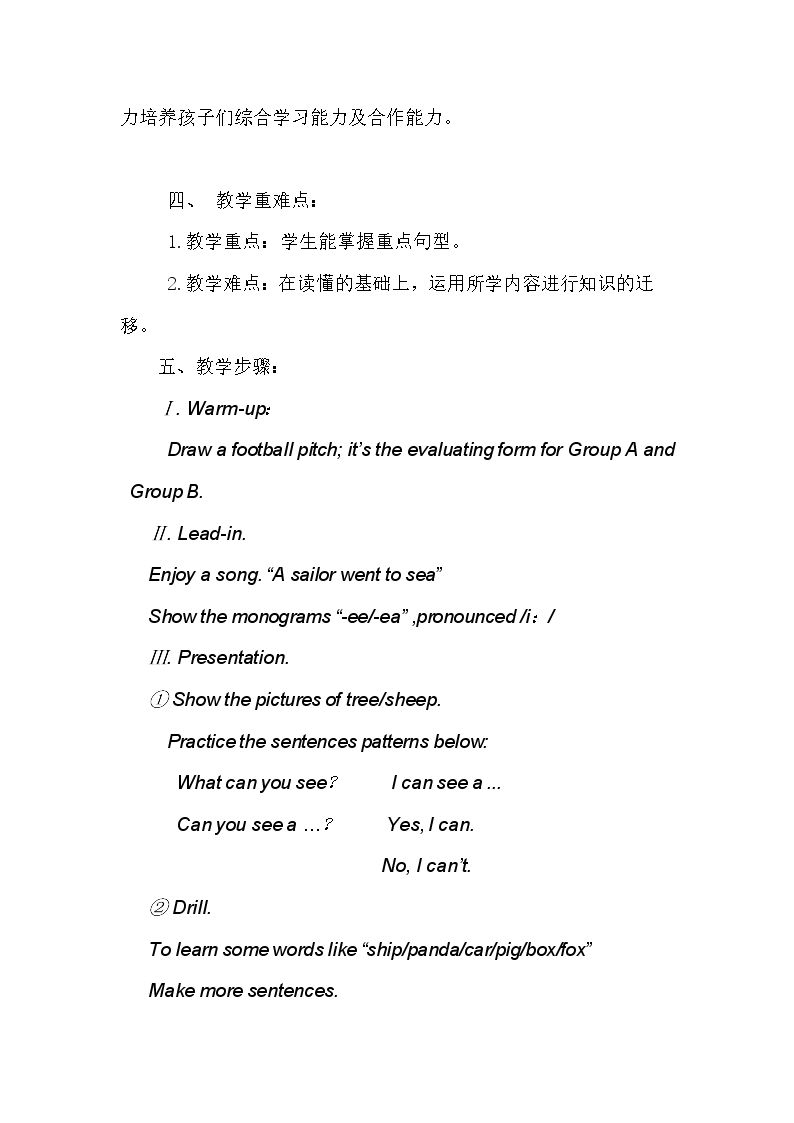 力培养孩子们综合学习能力及合作能力。

四、 教学重难点：

1.教学重点：学生能掌握重点句型。

2.教学难点：在读懂的基础上，运用所学内容进行知识的迁移。

五、教学步骤：

Ⅰ. Warm-up：

Draw a football pitch; it's the evaluating form for Group A and Group B.

Ⅱ. Lead-in.

Enjoy a song. "A sailor went to sea"

Show the monograms "-ee/-ea" ,pronounced /i：/

Ⅲ. Presentation.

① Show the pictures of tree/sheep.

Practice the sentences patterns below:

What can you see？ I can see a ...

Can you see a …？ Yes, I can.

No, I can't.

② Drill.

To learn some words like "ship/panda/car/pig/box/fox"

Make more sentences.